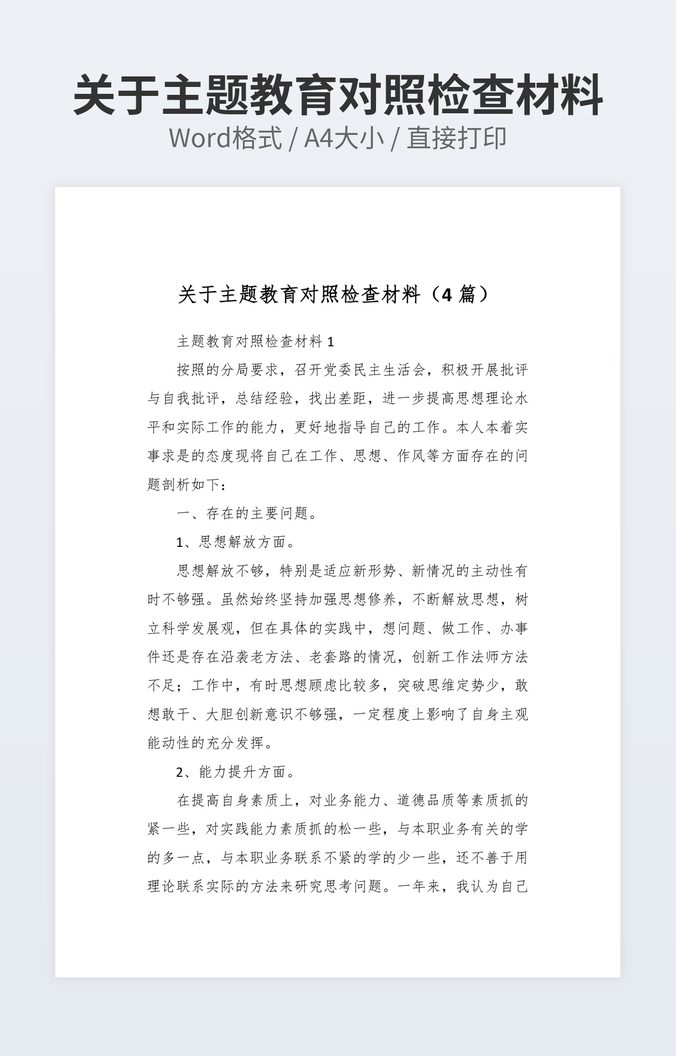 关于主题教育对照检查材料

Word格式 / A4大小 / 直接打印

关于主题教育对照检查材料（4 篇）

主题教育对照检查材料 1

按照的分局要求，召开党委民主生活会，积极开展批评与自我批评，总结经验，找出差距，进一步提高思想理论水平和实际工作的能力，更好地指导自己的工作。本人本着实事求是的态度现将自己在工作、思想、作风等方面存在的问题剖析如下：

一、存在的主要问题。

1、思想解放方面。

思想解放不够，特别是适应新形势、新情况的主动性有时不够强。虽然始终坚持加强思想修养，不断解放思想，树立科学发展观，但在具体的实践中，想问题、做工作、办事件还是存在沿袭老方法、老套路的情况，创新工作法师方法不足；工作中，有时思想顾虑比较多，突破思维定势少，敢想敢干、大胆创新意识不够强，一定程度上影响了自身主观能动性的充分发挥。

2、能力提升方面。

在提高自身素质上，对业务能力、道德品质等素质抓的紧一些，对实践能力素质抓的松一些，与本职业务有关的学的多一点，与本职业务联系不紧的学的少一些，还不善于用理论联系实际的方法来研究思考问题。一年来，我认为自己